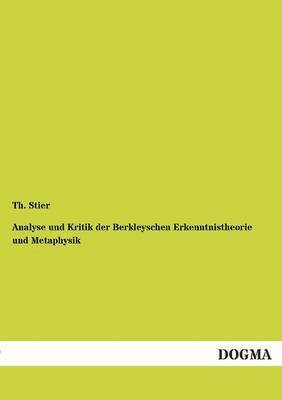 Th. Stier

Analyse und Kritik der Berkleyschen Erkenntnistheorie und Metaphysik

DOGMA